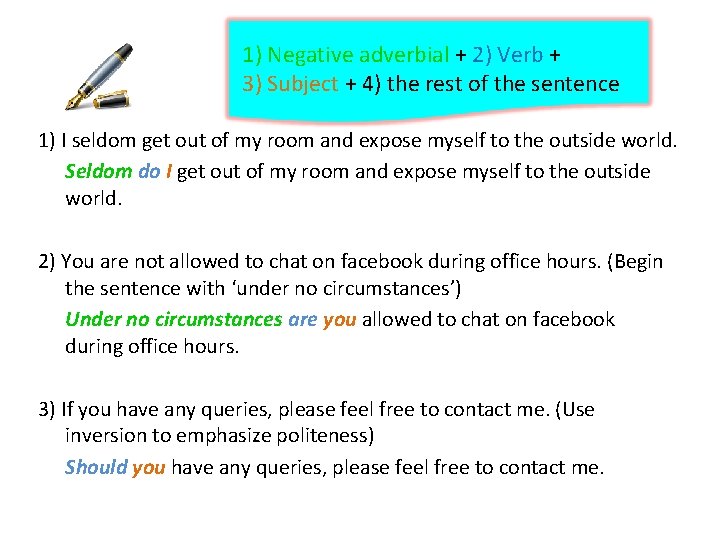 1) Negative adverbial + 2) Verb + 3) Subject + 4) the rest of the sentence

1) I seldom get out of my room and expose myself to the outside world.

Seldom do I get out of my room and expose myself to the outside world.

2) You are not allowed to chat on facebook during office hours. (Begin the sentence with 'under no circumstances')

Under no circumstances are you allowed to chat on facebook during office hours.

3) If you have any queries, please feel free to contact me. (Use inversion to emphasize politeness)

Should you have any queries, please feel free to contact me.